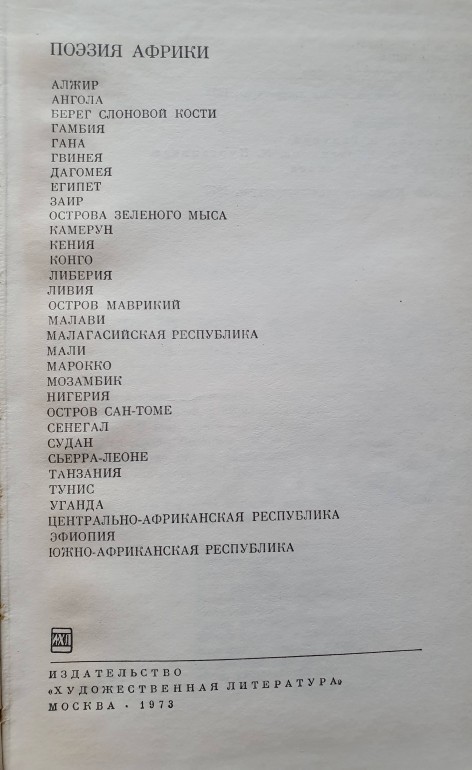 ПОЭЗИЯ АФРИКИ

АЛЖИР
АНГОЛА
БЕРЕГ СЛОНОВОЙ КОСТИ
ГАМБИЯ
ГАНА
ГВИНЕЯ
ДАГОМЕЯ
ЕГИПЕТ
ЗАИР
ОСТРОВА ЗЕЛЕНОГО МЫСА
КАМЕРУН
КЕНИЯ
КОНГО
ЛИБЕРИЯ
ЛИВИЯ
ОСТРОВ МАВРИКИЙ
МАЛАВИ
МАЛАГАСИЙСКАЯ РЕСПУБЛИКА
МАЛИ
МАРОККО
МОЗАМБИК
НИГЕРИЯ
ОСТРОВ САН-ТОМЕ
СЕНЕГАЛ
СУДАН
СЬЕРРА-ЛЕОНЕ
ТАНЗАНИЯ
ТУНИС
УГАНДА
ЦЕНТРАЛЬНО-АФРИКАНСКАЯ РЕСПУБЛИКА
ЭФИОПИЯ
ЮЖНО-АФРИКАНСКАЯ РЕСПУБЛИКА

ИЗДАТЕЛЬСТВО
«ХУДОЖЕСТВЕННАЯ ЛИТЕРАТУРА»
МОСКВА · 1973